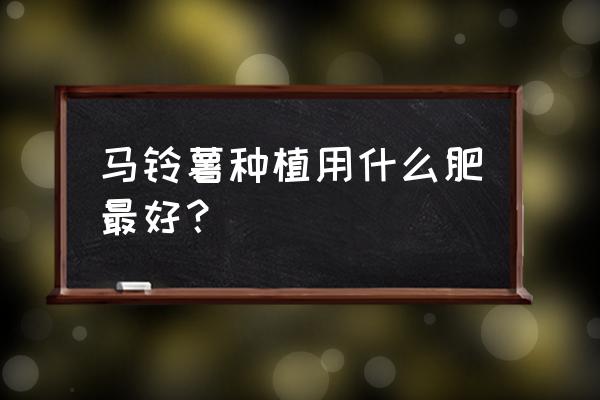 马铃薯种植用什么肥最好？